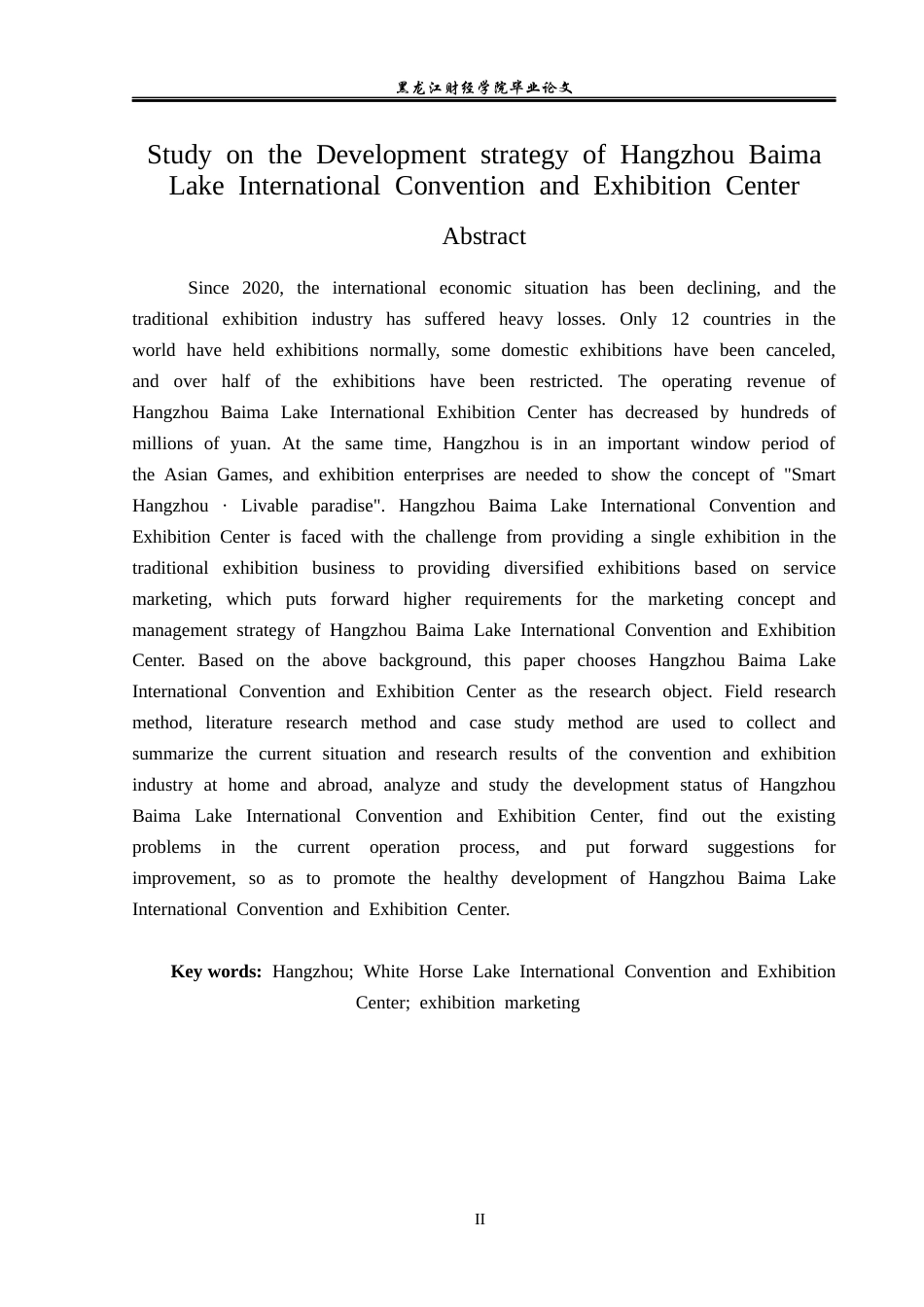 黑龙江财经学院毕业论文

Study on the Development strategy of Hangzhou Baima Lake International Convention and Exhibition Center

Abstract

Since 2020, the international economic situation has been declining, and the traditional exhibition industry has suffered heavy losses. Only 12 countries in the world have held exhibitions normally, some domestic exhibitions have been canceled, and over half of the exhibitions have been restricted. The operating revenue of Hangzhou Baima Lake International Exhibition Center has decreased by hundreds of millions of yuan. At the same time, Hangzhou is in an important window period of the Asian Games, and exhibition enterprises are needed to show the concept of "Smart Hangzhou · Livable paradise". Hangzhou Baima Lake International Convention and Exhibition Center is faced with the challenge from providing a single exhibition in the traditional exhibition business to providing diversified exhibitions based on service marketing, which puts forward higher requirements for the marketing concept and management strategy of Hangzhou Baima Lake International Convention and Exhibition Center. Based on the above background, this paper chooses Hangzhou Baima Lake International Convention and Exhibition Center as the research object. Field research method, literature research method and case study method are used to collect and summarize the current situation and research results of the convention and exhibition industry at home and abroad, analyze and study the development status of Hangzhou Baima Lake International Convention and Exhibition Center, find out the existing problems in the current operation process, and put forward suggestions for improvement, so as to promote the healthy development of Hangzhou Baima Lake International Convention and Exhibition Center.

Key words: Hangzhou; White Horse Lake International Convention and Exhibition Center; exhibition marketing

II